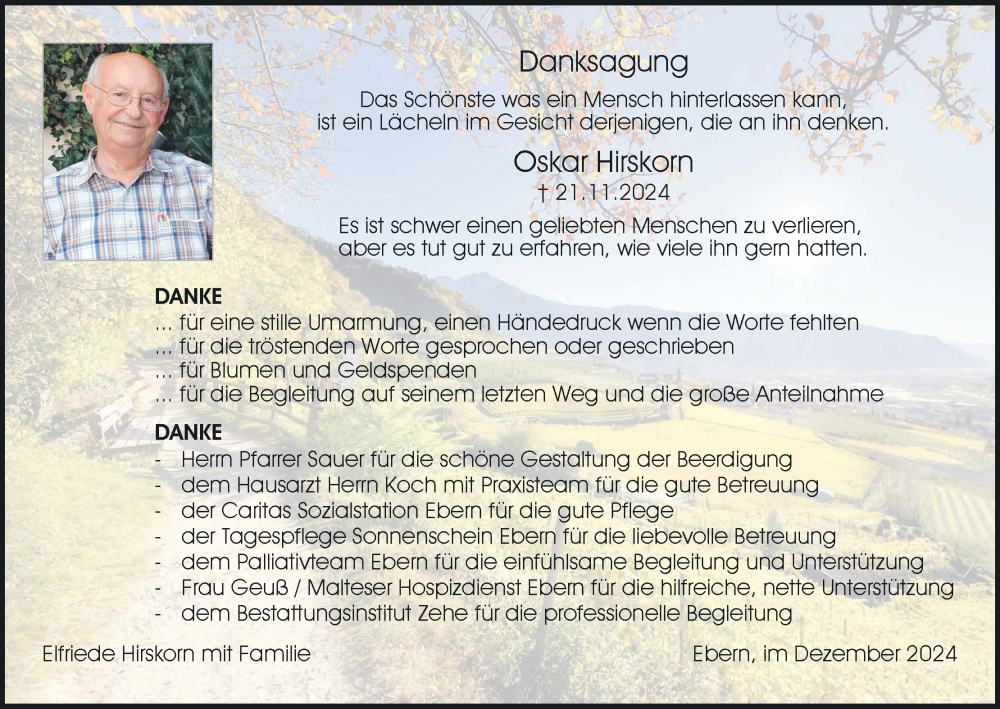 Danksagung

Das Schönste was ein Mensch hinterlassen kann, ist ein Lächeln im Gesicht derjenigen, die an ihn denken.

Oskar Hirskorn

† 21.11.2024

Es ist schwer einen geliebten Menschen zu verlieren, aber es tut gut zu erfahren, wie viele ihn gern hatten.

DANKE
… für eine stille Umarmung, einen Händedruck wenn die Worte fehlten
… für die tröstenden Worte gesprochen oder geschrieben
… für Blumen und Geldspenden
… für die Begleitung auf seinem letzten Weg und die große Anteilnahme

DANKE
- Herrn Pfarrer Sauer für die schöne Gestaltung der Beerdigung
- dem Hausarzt Herrn Koch mit Praxisteam für die gute Betreuung
- der Caritas Sozialstation Ebern für die gute Pflege
- der Tagespflege Sonnenschein Ebern für die liebevolle Betreuung
- dem Palliativteam Ebern für die einfühlsame Begleitung und Unterstützung
- Frau Geuß / Malteser Hospizdienst Ebern für die hilfreiche, nette Unterstützung
- dem Bestattungsinstitut Zehe für die professionelle Begleitung

Elfriede Hirskorn mit Familie

Ebern, im Dezember 2024